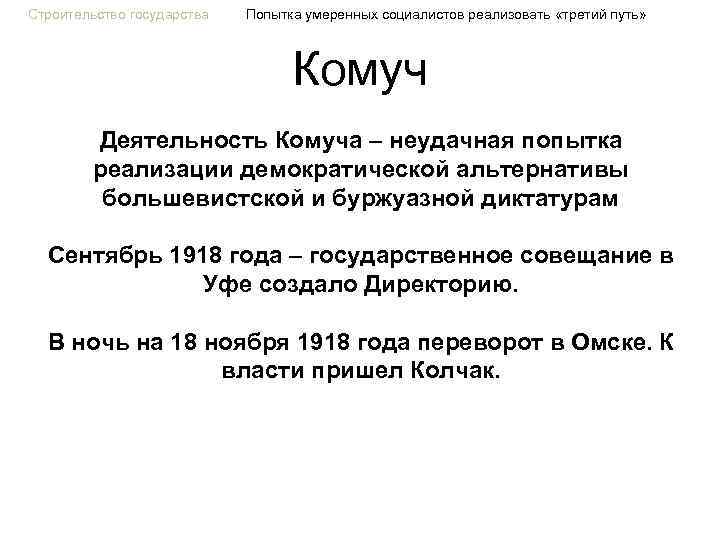 Строительство государства Попытка умеренных социалистов реализовать «третий путь»

Комуч

Деятельность Комуча – неудачная попытка реализации демократической альтернативы большевистской и буржуазной диктатурам

Сентябрь 1918 года – государственное совещание в Уфе создало Директорию.

В ночь на 18 ноября 1918 года переворот в Омске. К власти пришел Колчак.